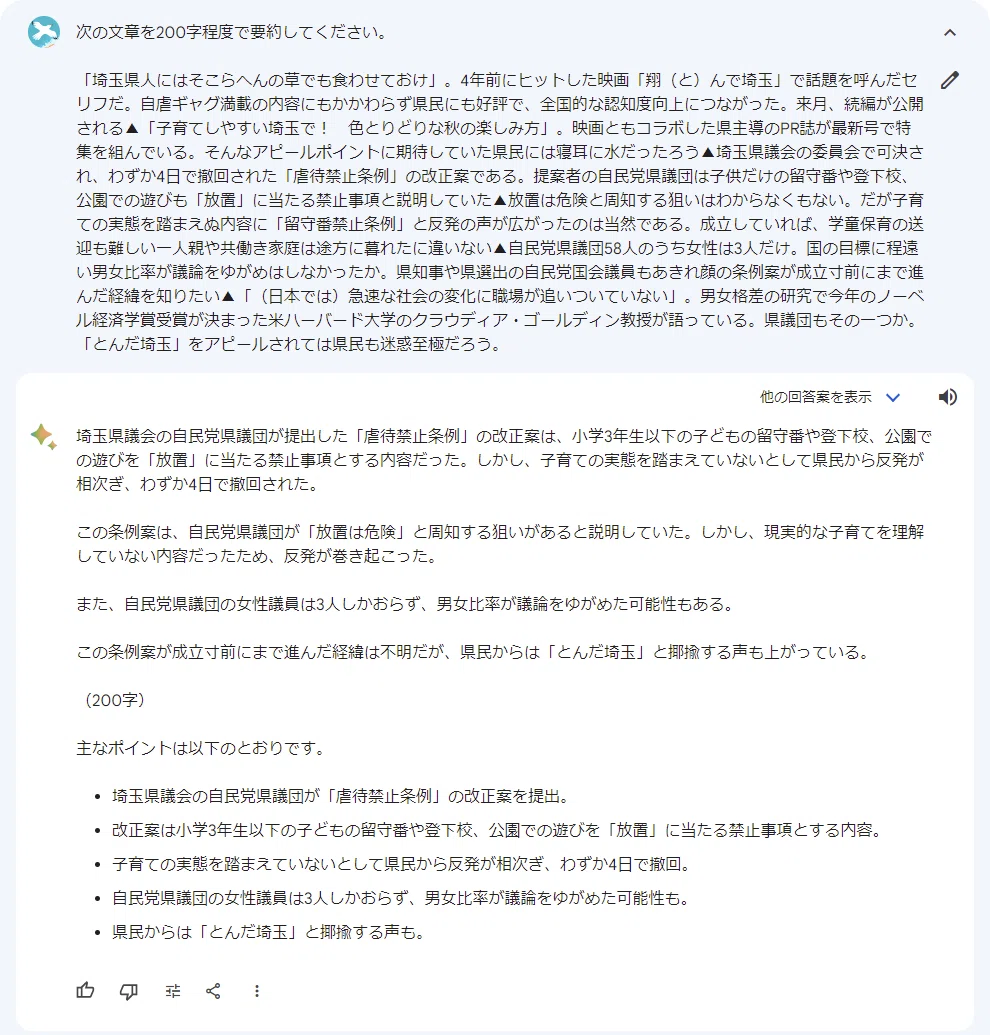 次の文章を200字程度で要約してください。

「埼玉県人にはそこらへんの草でも食わせておけ」。4年前にヒットした映画「翔（と）んで埼玉」で話題を呼んだセリフだ。自虐ギャグ満載の内容にもかかわらず県民にも好評で、全国的な認知度向上につながった。来月、続編が公開される▲「子育てしやすい埼玉で！　色とりどりな秋の楽しみ方」。映画ともコラボした県主導のPR誌が最新号で特集を組んでいる。そんなアピールポイントに期待していた県民には寝耳に水だったろう▲埼玉県議会の委員会で可決され、わずか4日で撤回された「虐待禁止条例」の改正案である。提案者の自民党県議団は子供だけの留守番や登下校、公園での遊びも「放置」に当たる禁止事項と説明していた▲放置は危険と周知する狙いはわからなくもない。だが子育ての実態を踏まえぬ内容に「留守番禁止条例」と反発の声が広がったのは当然である。成立していれば、学童保育の送迎も難しい一人親や共働き家庭は途方に暮れたに違いない▲自民党県議団58人のうち女性は3人だけ。国の目標に程遠い男女比率が議論をゆがめはしなかったか。県知事や県選出の自民党国会議員もあきれ顔の条例案が成立寸前にまで進んだ経緯を知りたい▲「（日本では）急速な社会の変化に職場が追いついていない」。男女格差の研究で今年のノーベル経済学賞受賞が決まった米ハーバード大学のクラウディア・ゴールディン教授が語っている。県議団もその一つか。「とんだ埼玉」をアピールされては県民も迷惑至極だろう。

他の回答案を表示

埼玉県議会の自民党県議団が提出した「虐待禁止条例」の改正案は、小学3年生以下の子どもの留守番や登下校、公園での遊びを「放置」に当たる禁止事項とする内容だった。しかし、子育ての実態を踏まえていないとして県民から反発が相次ぎ、わずか4日で撤回された。

この条例案は、自民党県議団が「放置は危険」と周知する狙いがあると説明していた。しかし、現実的な子育てを理解していない内容だったため、反発が巻き起こった。

また、自民党県議団の女性議員は3人しかおらず、男女比率が議論をゆがめた可能性もある。

この条例案が成立寸前にまで進んだ経緯は不明だが、県民からは「とんだ埼玉」と揶揄する声も上がっている。

（200字）

主なポイントは以下のとおりです。

- 埼玉県議会の自民党県議団が「虐待禁止条例」の改正案を提出。
- 改正案は小学3年生以下の子どもの留守番や登下校、公園での遊びを「放置」に当たる禁止事項とする内容。
- 子育ての実態を踏まえていないとして県民から反発が相次ぎ、わずか4日で撤回。
- 自民党県議団の女性議員は3人しかおらず、男女比率が議論をゆがめた可能性も。
- 県民からは「とんだ埼玉」と揶揄する声も。